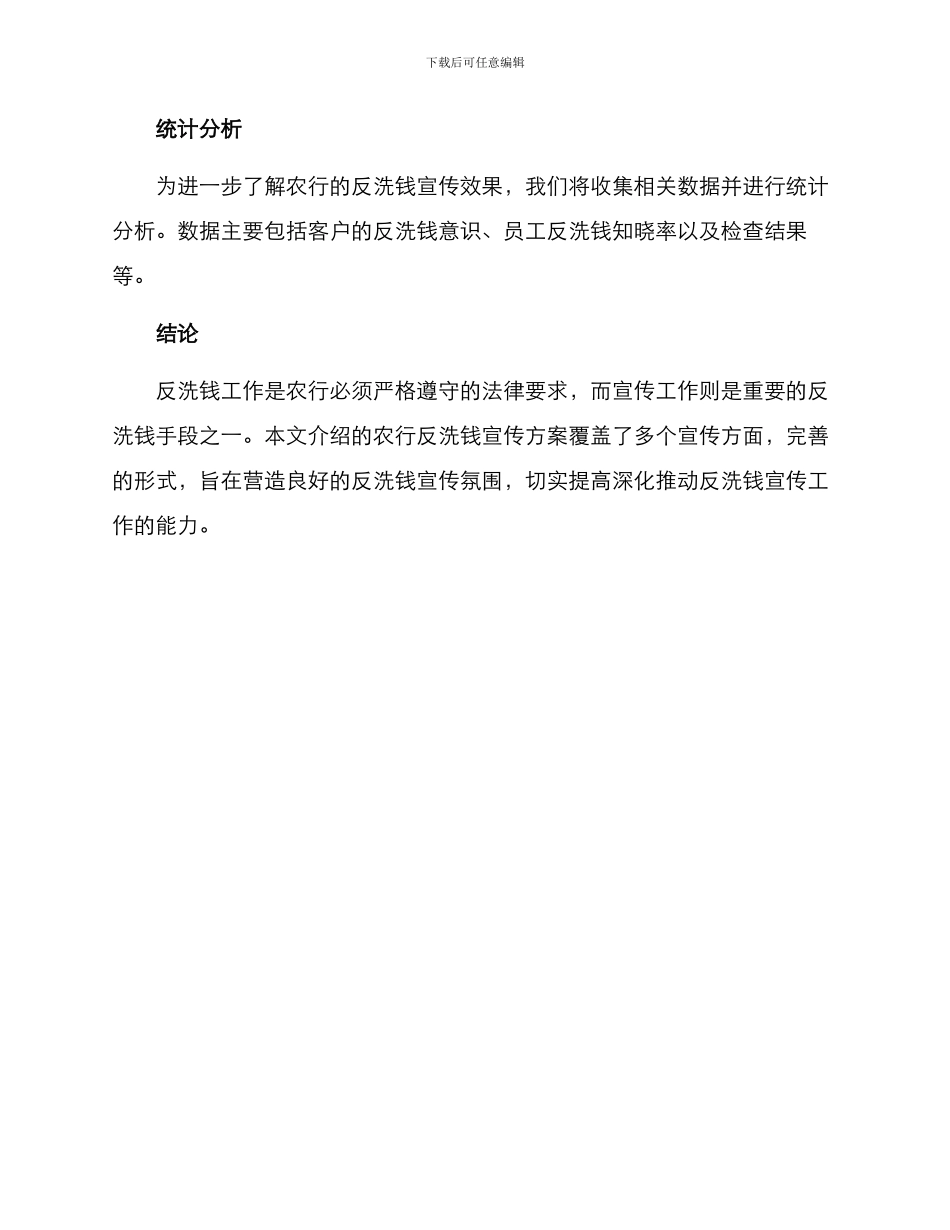 下载后可任意编辑

统计分析

为进一步了解农行的反洗钱宣传效果，我们将收集相关数据并进行统计分析。数据主要包括客户的反洗钱意识、员工反洗钱知晓率以及检查结果等。

结论

反洗钱工作是农行必须严格遵守的法律要求，而宣传工作则是重要的反洗钱手段之一。本文介绍的农行反洗钱宣传方案覆盖了多个宣传方面，完善的形式，旨在营造良好的反洗钱宣传氛围，切实提高深化推动反洗钱宣传工作的能力。